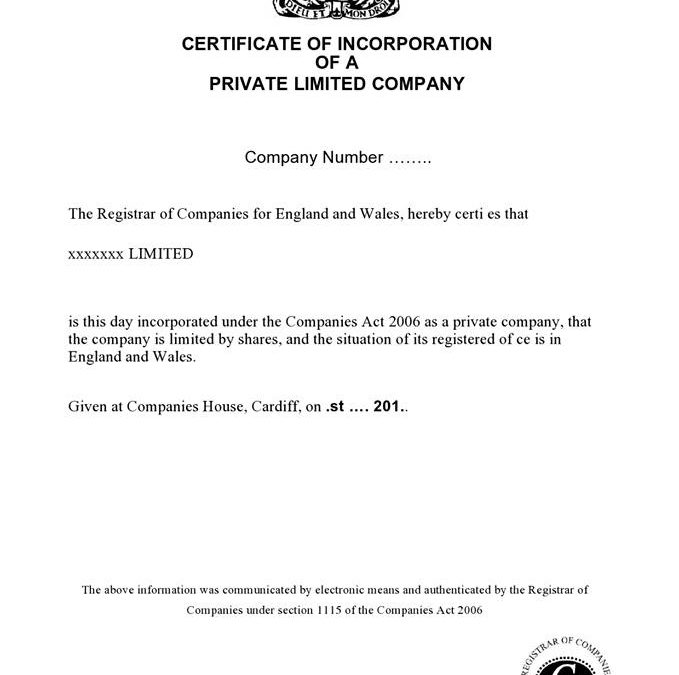 DIEU ET MON DROIT

CERTIFICATE OF INCORPORATION
OF A
PRIVATE LIMITED COMPANY

Company Number ……..

The Registrar of Companies for England and Wales, hereby certi es that

xxxxxxx LIMITED

is this day incorporated under the Companies Act 2006 as a private company, that the company is limited by shares, and the situation of its registered of ce is in England and Wales.

Given at Companies House, Cardiff, on .st …. 201..

The above information was communicated by electronic means and authenticated by the Registrar of Companies under section 1115 of the Companies Act 2006

REGISTRAR OF COMPANIES